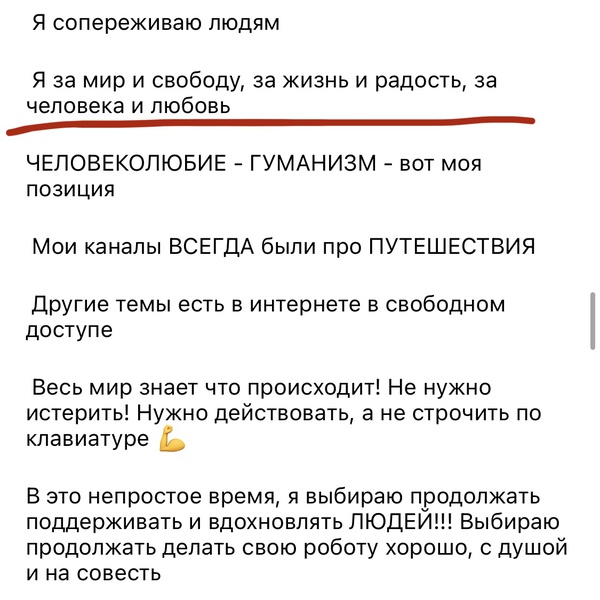 Я сопереживаю людям

Я за мир и свободу, за жизнь и радость, за человека и любовь

ЧЕЛОВЕКОЛЮБИЕ - ГУМАНИЗМ - вот моя позиция

Мои каналы ВСЕГДА были про ПУТЕШЕСТВИЯ

Другие темы есть в интернете в свободном доступе

Весь мир знает что происходит! Не нужно истерить! Нужно действовать, а не строчить по клавиатуре 💪

В это непростое время, я выбираю продолжать поддерживать и вдохновлять ЛЮДЕЙ!!! Выбираю продолжать делать свою роботу хорошо, с душой и на совесть